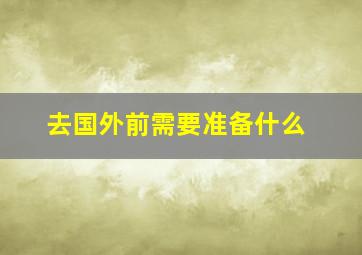 去国外前需要准备什么